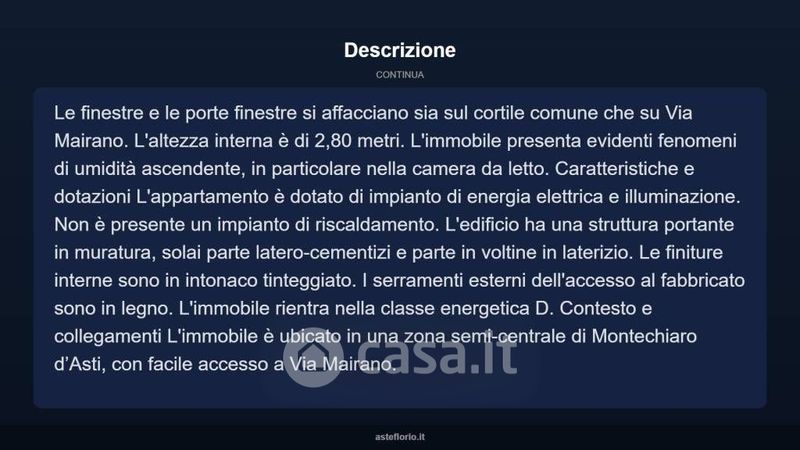 Descrizione

CONTINUA

Le finestre e le porte finestre si affacciano sia sul cortile comune che su Via Mairano. L'altezza interna è di 2,80 metri. L'immobile presenta evidenti fenomeni di umidità ascendente, in particolare nella camera da letto. Caratteristiche e dotazioni L'appartamento è dotato di impianto di energia elettrica e illuminazione. Non è presente un impianto di riscaldamento. L'edificio ha una struttura portante in muratura, solai parte latero-cementizi e parte in voltine in laterizio. Le finiture interne sono in intonaco tinteggiato. I serramenti esterni dell'accesso al fabbricato sono in legno. L'immobile rientra nella classe energetica D. Contesto e collegamenti L'immobile è ubicato in una zona semi-centrale di Montechiaro d'Asti, con facile accesso a Via Mairano.

casa.it

asteflorio.it